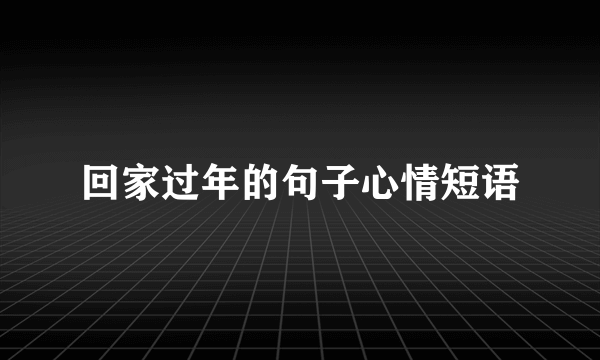 回家过年的句子心情短语